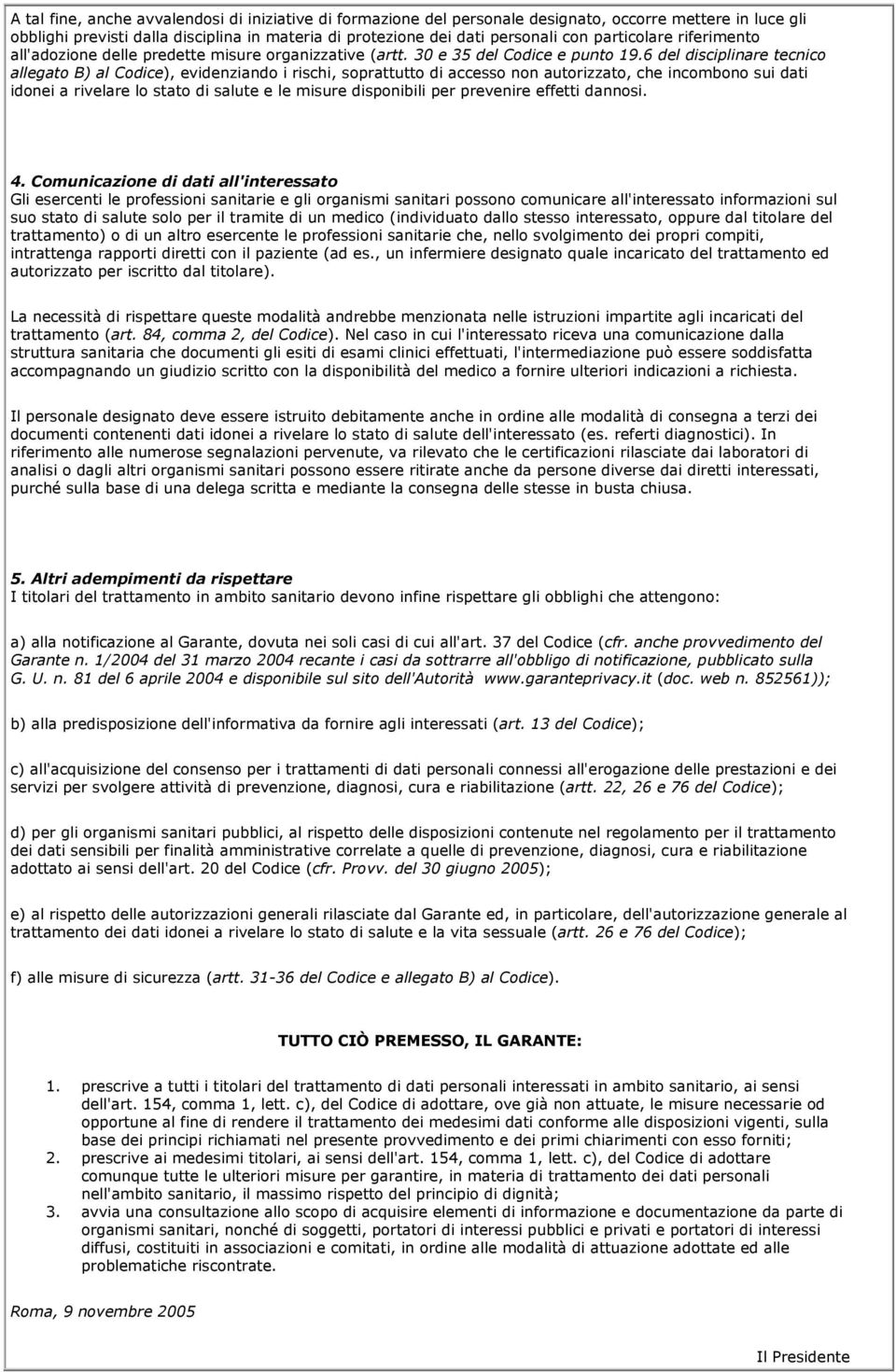 A tal fine, anche avvalendosi di iniziative di formazione del personale designato, occorre mettere in luce gli obblighi previsti dalla disciplina in materia di protezione dei dati personali con particolare riferimento all'adozione delle predette misure organizzative (artt. 30 e 35 del Codice e punto 19.6 del disciplinare tecnico allegato B) al Codice), evidenziando i rischi, soprattutto di accesso non autorizzato, che incombono sui dati idonei a rivelare lo stato di salute e le misure disponibili per prevenire effetti dannosi.

4. Comunicazione di dati all'interessato
Gli esercenti le professioni sanitarie e gli organismi sanitari possono comunicare all'interessato informazioni sul suo stato di salute solo per il tramite di un medico (individuato dallo stesso interessato, oppure dal titolare del trattamento) o di un altro esercente le professioni sanitarie che, nello svolgimento dei propri compiti, intrattenga rapporti diretti con il paziente (ad es., un infermiere designato quale incaricato del trattamento ed autorizzato per iscritto dal titolare).

La necessità di rispettare queste modalità andrebbe menzionata nelle istruzioni impartite agli incaricati del trattamento (art. 84, comma 2, del Codice). Nel caso in cui l'interessato riceva una comunicazione dalla struttura sanitaria che documenti gli esiti di esami clinici effettuati, l'intermediazione può essere soddisfatta accompagnando un giudizio scritto con la disponibilità del medico a fornire ulteriori indicazioni a richiesta.

Il personale designato deve essere istruito debitamente anche in ordine alle modalità di consegna a terzi dei documenti contenenti dati idonei a rivelare lo stato di salute dell'interessato (es. referti diagnostici). In riferimento alle numerose segnalazioni pervenute, va rilevato che le certificazioni rilasciate dai laboratori di analisi o dagli altri organismi sanitari possono essere ritirate anche da persone diverse dai diretti interessati, purché sulla base di una delega scritta e mediante la consegna delle stesse in busta chiusa.

5. Altri adempimenti da rispettare
I titolari del trattamento in ambito sanitario devono infine rispettare gli obblighi che attengono:

a) alla notificazione al Garante, dovuta nei soli casi di cui all'art. 37 del Codice (cfr. anche provvedimento del Garante n. 1/2004 del 31 marzo 2004 recante i casi da sottrarre all'obbligo di notificazione, pubblicato sulla G. U. n. 81 del 6 aprile 2004 e disponibile sul sito dell'Autorità www.garanteprivacy.it (doc. web n. 852561));

b) alla predisposizione dell'informativa da fornire agli interessati (art. 13 del Codice);

c) all'acquisizione del consenso per i trattamenti di dati personali connessi all'erogazione delle prestazioni e dei servizi per svolgere attività di prevenzione, diagnosi, cura e riabilitazione (artt. 22, 26 e 76 del Codice);

d) per gli organismi sanitari pubblici, al rispetto delle disposizioni contenute nel regolamento per il trattamento dei dati sensibili per finalità amministrative correlate a quelle di prevenzione, diagnosi, cura e riabilitazione adottato ai sensi dell'art. 20 del Codice (cfr. Provv. del 30 giugno 2005);

e) al rispetto delle autorizzazioni generali rilasciate dal Garante ed, in particolare, dell'autorizzazione generale al trattamento dei dati idonei a rivelare lo stato di salute e la vita sessuale (artt. 26 e 76 del Codice);

f) alle misure di sicurezza (artt. 31-36 del Codice e allegato B) al Codice).

TUTTO CIÒ PREMESSO, IL GARANTE:

1. prescrive a tutti i titolari del trattamento di dati personali interessati in ambito sanitario, ai sensi dell'art. 154, comma 1, lett. c), del Codice di adottare, ove già non attuate, le misure necessarie od opportune al fine di rendere il trattamento dei medesimi dati conforme alle disposizioni vigenti, sulla base dei principi richiamati nel presente provvedimento e dei primi chiarimenti con esso forniti;
2. prescrive ai medesimi titolari, ai sensi dell'art. 154, comma 1, lett. c), del Codice di adottare comunque tutte le ulteriori misure per garantire, in materia di trattamento dei dati personali nell'ambito sanitario, il massimo rispetto del principio di dignità;
3. avvia una consultazione allo scopo di acquisire elementi di informazione e documentazione da parte di organismi sanitari, nonché di soggetti, portatori di interessi pubblici e privati e portatori di interessi diffusi, costituiti in associazioni e comitati, in ordine alle modalità di attuazione adottate ed alle problematiche riscontrate.

Roma, 9 novembre 2005

Il Presidente